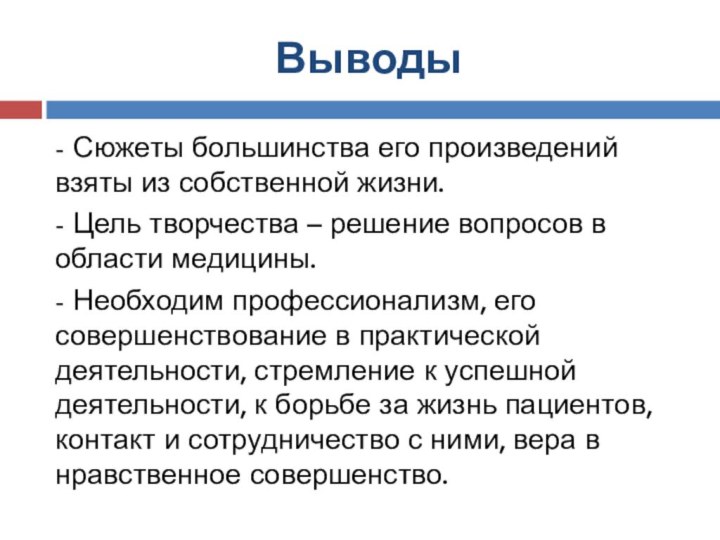 Выводы

- Сюжеты большинства его произведений взяты из собственной жизни.

- Цель творчества – решение вопросов в области медицины.

- Необходим профессионализм, его совершенствование в практической деятельности, стремление к успешной деятельности, к борьбе за жизнь пациентов, контакт и сотрудничество с ними, вера в нравственное совершенство.